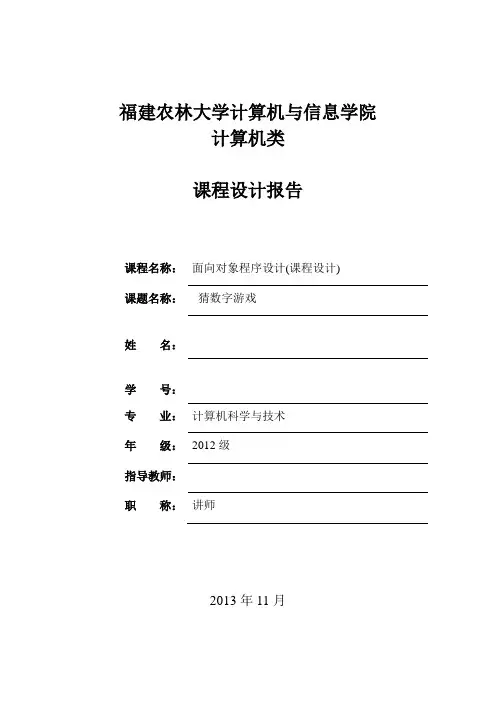 福建农林大学计算机与信息学院
计算机类

课程设计报告

课程名称： 面向对象程序设计(课程设计)

课题名称： 猜数字游戏

姓 名：

学 号：

专 业： 计算机科学与技术

年 级： 2012 级

指导教师：

职 称： 讲师

2013 年 11 月